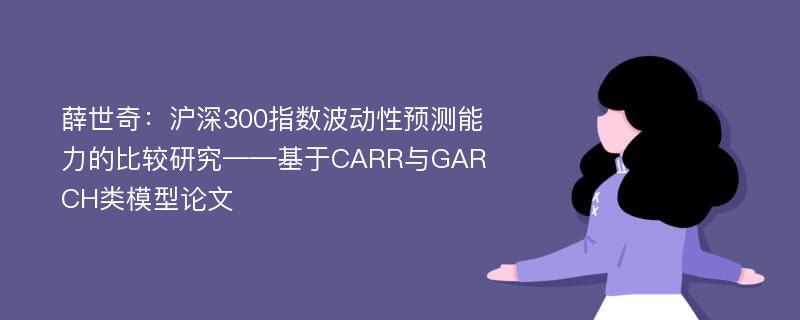 薛世奇：沪深300指数波动性预测能力的比较研究——基于CARR与GARCH类模型论文